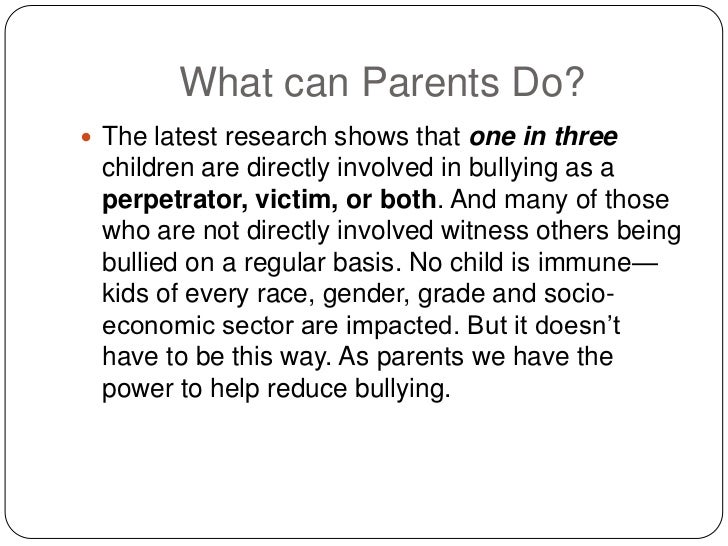 What can Parents Do?

• The latest research shows that one in three children are directly involved in bullying as a perpetrator, victim, or both. And many of those who are not directly involved witness others being bullied on a regular basis. No child is immune—kids of every race, gender, grade and socio-economic sector are impacted. But it doesn't have to be this way. As parents we have the power to help reduce bullying.